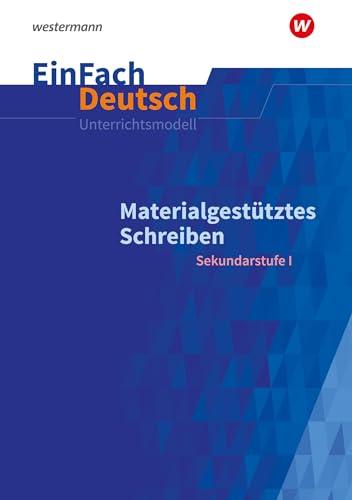 westermann

W

EinFach
Deutsch
Unterrichtsmodell

Materialgestütztes Schreiben
Sekundarstufe I